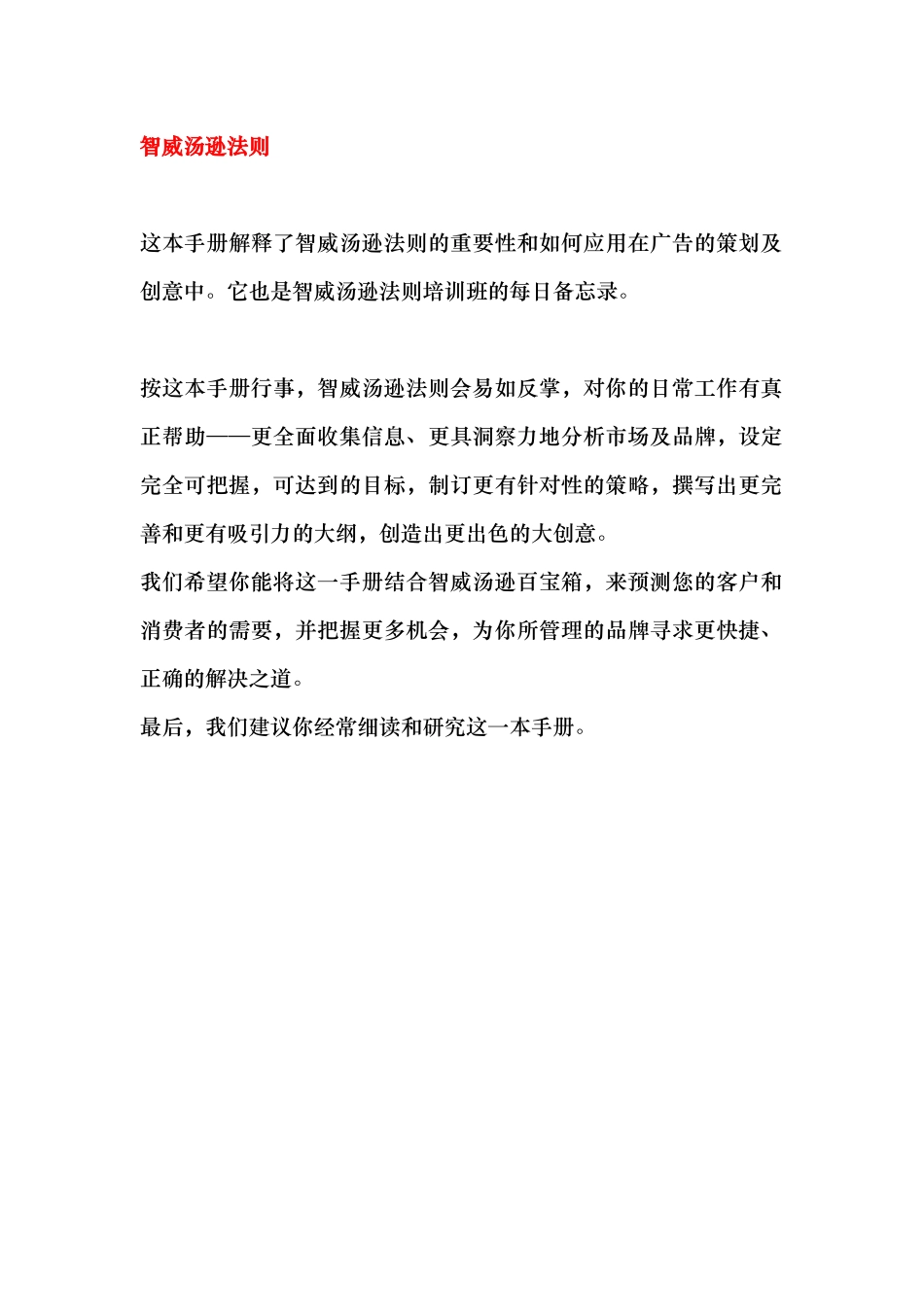 智威汤逊法则

这本手册解释了智威汤逊法则的重要性和如何应用在广告的策划及创意中。它也是智威汤逊法则培训班的每日备忘录。

按这本手册行事，智威汤逊法则会易如反掌，对你的日常工作有真正帮助——更全面收集信息、更具洞察力地分析市场及品牌，设定完全可把握，可达到的目标，制订更有针对性的策略，撰写出更完善和更有吸引力的大纲，创造出更出色的大创意。

我们希望你能将这一手册结合智威汤逊百宝箱，来预测您的客户和消费者的需要，并把握更多机会，为你所管理的品牌寻求更快捷、正确的解决之道。

最后，我们建议你经常细读和研究这一本手册。